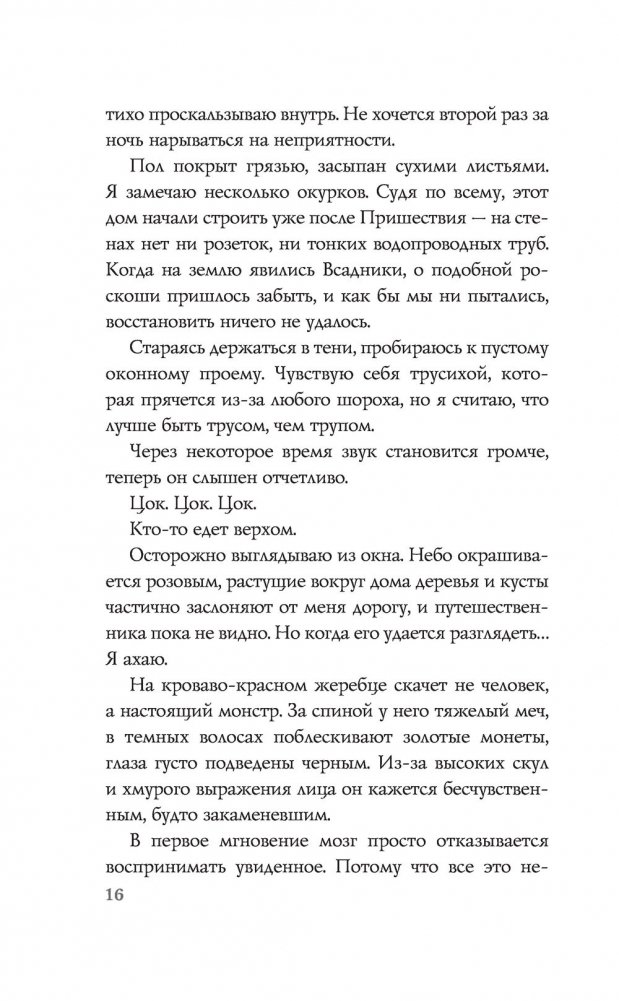 тихо проскальзываю внутрь. Не хочется второй раз за ночь нарываться на неприятности.

Пол покрыт грязью, засыпан сухими листьями. Я замечаю несколько окурков. Судя по всему, этот дом начали строить уже после Пришествия — на стенах нет ни розеток, ни тонких водопроводных труб. Когда на землю явились Всадники, о подобной роскоши пришлось забыть, и как бы мы ни пытались, восстановить ничего не удалось.

Стараясь держаться в тени, пробираюсь к пустому оконному проему. Чувствую себя трусихой, которая прячется из-за любого шороха, но я считаю, что лучше быть трусом, чем трупом.

Через некоторое время звук становится громче, теперь он слышен отчетливо.

Цок. Цок. Цок.

Кто-то едет верхом.

Осторожно выглядываю из окна. Небо окрашивается розовым, растущие вокруг дома деревья и кусты частично заслоняют от меня дорогу, и путешественника пока не видно. Но когда его удается разглядеть... Я ахаю.

На кроваво-красном жеребце скачет не человек, а настоящий монстр. За спиной у него тяжелый меч, в темных волосах поблескивают золотые монеты, глаза густо подведены черным. Из-за высоких скул и хмурого выражения лица он кажется бесчувственным, будто закаменевшим.

В первое мгновение мозг просто отказывается воспринимать увиденное. Потому что все это не-

16